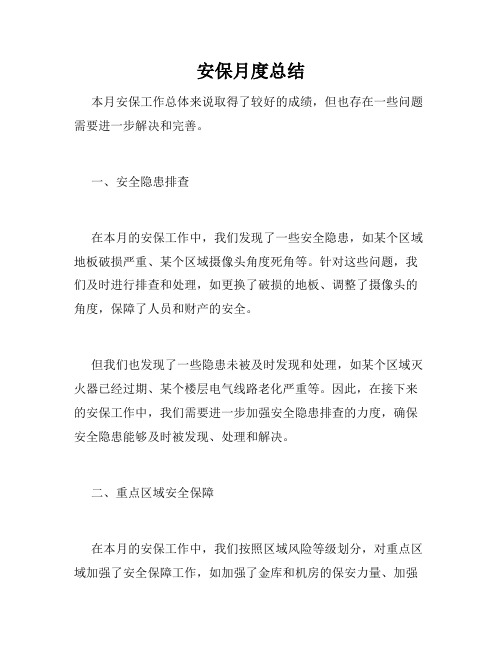 安保月度总结

本月安保工作总体来说取得了较好的成绩，但也存在一些问题需要进一步解决和完善。

一、安全隐患排查

在本月的安保工作中，我们发现了一些安全隐患，如某个区域地板破损严重、某个区域摄像头角度死角等。针对这些问题，我们及时进行排查和处理，如更换了破损的地板、调整了摄像头的角度，保障了人员和财产的安全。

但我们也发现了一些隐患未被及时发现和处理，如某个区域灭火器已经过期、某个楼层电气线路老化严重等。因此，在接下来的安保工作中，我们需要进一步加强安全隐患排查的力度，确保安全隐患能够及时被发现、处理和解决。

二、重点区域安全保障

在本月的安保工作中，我们按照区域风险等级划分，对重点区域加强了安全保障工作，如加强了金库和机房的保安力量、加强